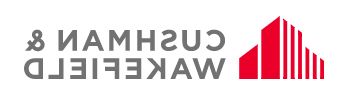 CUSHMAN &
WAKEFIELD